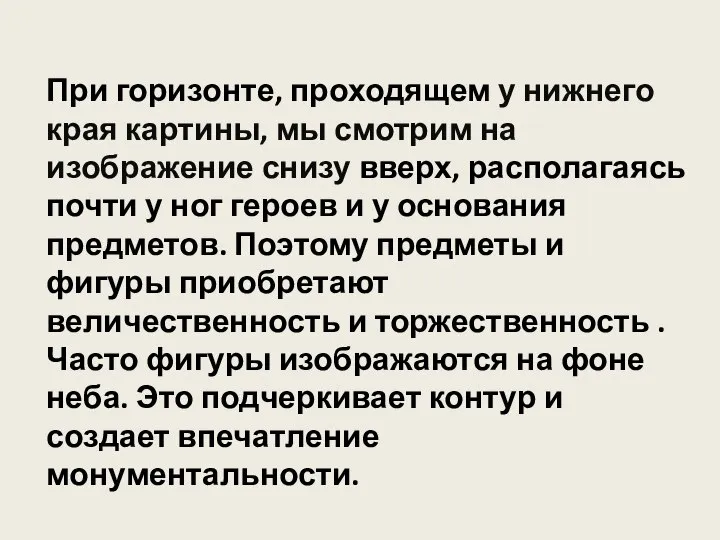 При горизонте, проходящем у нижнего края картины, мы смотрим на изображение снизу вверх, располагаясь почти у ног героев и у основания предметов. Поэтому предметы и фигуры приобретают величественность и торжественность . Часто фигуры изображаются на фоне неба. Это подчеркивает контур и создает впечатление монументальности.